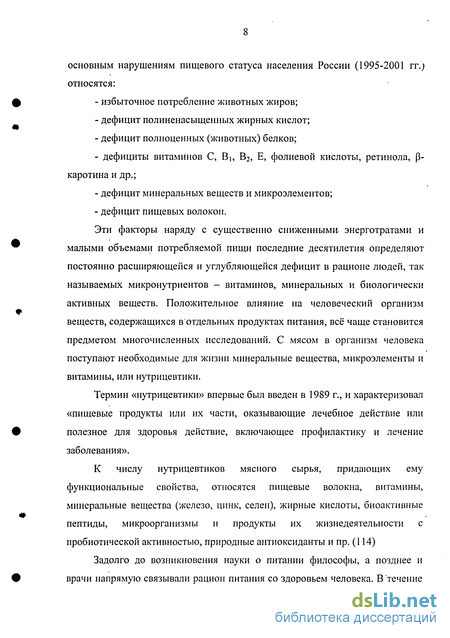 8

основным нарушениям пищевого статуса населения России (1995-2001 гг.) относятся:

- избыточное потребление животных жиров;

- дефицит полиненасыщенных жирных кислот;

- дефицит полноценных (животных) белков;

- дефициты витаминов С, $B_1$, $B_2$, Е, фолиевой кислоты, ретинола, β-каротина и др.;

- дефицит минеральных веществ и микроэлементов;

- дефицит пищевых волокон.

Эти факторы наряду с существенно сниженными энерготратами и малыми объемами потребляемой пищи последние десятилетия определяют постоянно расширяющейся и углубляющейся дефицит в рационе людей, так называемых микронутриентов – витаминов, минеральных и биологически активных веществ. Положительное влияние на человеческий организм веществ, содержащихся в отдельных продуктах питания, всё чаще становится предметом многочисленных исследований. С мясом в организм человека поступают необходимые для жизни минеральные вещества, микроэлементы и витамины, или нутрицевтики.

Термин «нутрицевтики» впервые был введен в 1989 г., и характеризовал «пищевые продукты или их части, оказывающие лечебное действие или полезное для здоровья действие, включающее профилактику и лечение заболевания».

К числу нутрицевтиков мясного сырья, придающих ему функциональные свойства, относятся пищевые волокна, витамины, минеральные вещества (железо, цинк, селен), жирные кислоты, биоактивные пептиды, микроорганизмы и продукты их жизнедеятельности с пробиотической активностью, природные антиоксиданты и пр. (114)

Задолго до возникновения науки о питании философы, а позднее и врачи напрямую связывали рацион питания со здоровьем человека. В течение

dsLib.net
библиотека диссертаций